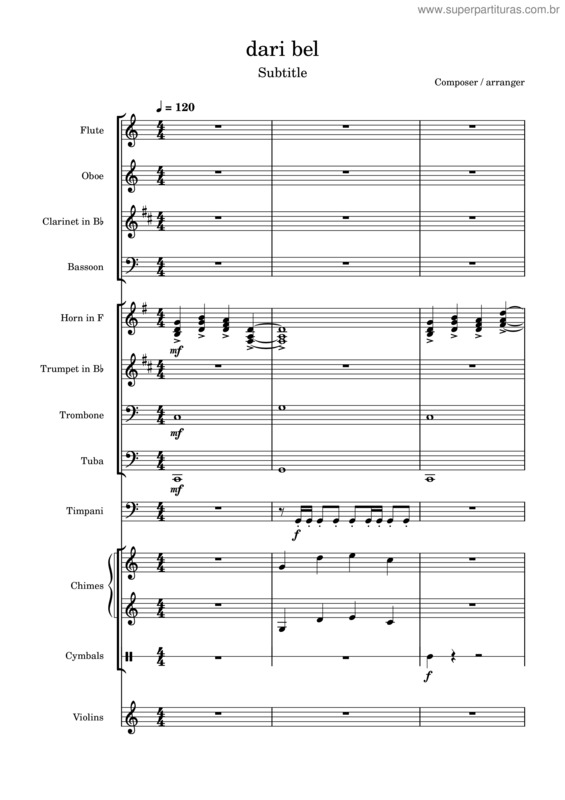 www.superpartituras.com.br

dari bel

Subtitle

Composer / arranger

♩ = 120

Flute

Oboe

Clarinet in B♭

Bassoon

Horn in F

mf

Trumpet in B♭

Trombone

mf

Tuba

mf

Timpani

f

Chimes

Cymbals

f

Violins